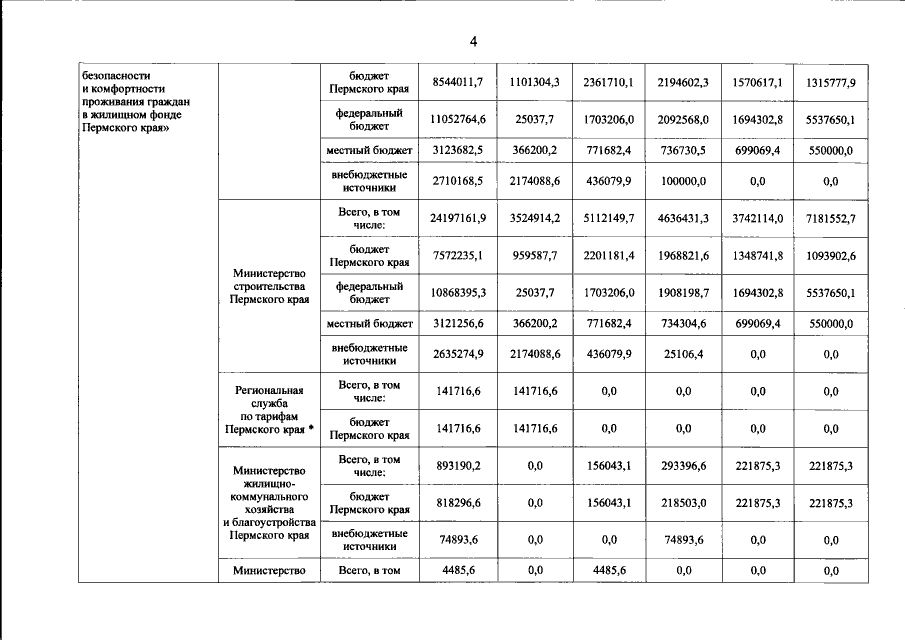 4

| безопасности и комфортности проживания граждан в жилищном фонде Пермского края» |  | бюджет Пермского края | 8544011,7 | 1101304,3 | 2361710,1 | 2194602,3 | 1570617,1 | 1315777,9 |
|---|---|---|---|---|---|---|---|---|
|  |  | федеральный бюджет | 11052764,6 | 25037,7 | 1703206,0 | 2092568,0 | 1694302,8 | 5537650,1 |
|  |  | местный бюджет | 3123682,5 | 366200,2 | 771682,4 | 736730,5 | 699069,4 | 550000,0 |
|  |  | внебюджетные источники | 2710168,5 | 2174088,6 | 436079,9 | 100000,0 | 0,0 | 0,0 |
|  | Министерство строительства Пермского края | Всего, в том числе: | 24197161,9 | 3524914,2 | 5112149,7 | 4636431,3 | 3742114,0 | 7181552,7 |
|  |  | бюджет Пермского края | 7572235,1 | 959587,7 | 2201181,4 | 1968821,6 | 1348741,8 | 1093902,6 |
|  |  | федеральный бюджет | 10868395,3 | 25037,7 | 1703206,0 | 1908198,7 | 1694302,8 | 5537650,1 |
|  |  | местный бюджет | 3121256,6 | 366200,2 | 771682,4 | 734304,6 | 699069,4 | 550000,0 |
|  |  | внебюджетные источники | 2635274,9 | 2174088,6 | 436079,9 | 25106,4 | 0,0 | 0,0 |
|  | Региональная служба по тарифам Пермского края * | Всего, в том числе: | 141716,6 | 141716,6 | 0,0 | 0,0 | 0,0 | 0,0 |
|  |  | бюджет Пермского края | 141716,6 | 141716,6 | 0,0 | 0,0 | 0,0 | 0,0 |
|  | Министерство жилищно-коммунального хозяйства и благоустройства Пермского края | Всего, в том числе: | 893190,2 | 0,0 | 156043,1 | 293396,6 | 221875,3 | 221875,3 |
|  |  | бюджет Пермского края | 818296,6 | 0,0 | 156043,1 | 218503,0 | 221875,3 | 221875,3 |
|  |  | внебюджетные источники | 74893,6 | 0,0 | 0,0 | 74893,6 | 0,0 | 0,0 |
|  | Министерство | Всего, в том | 4485,6 | 0,0 | 4485,6 | 0,0 | 0,0 | 0,0 |